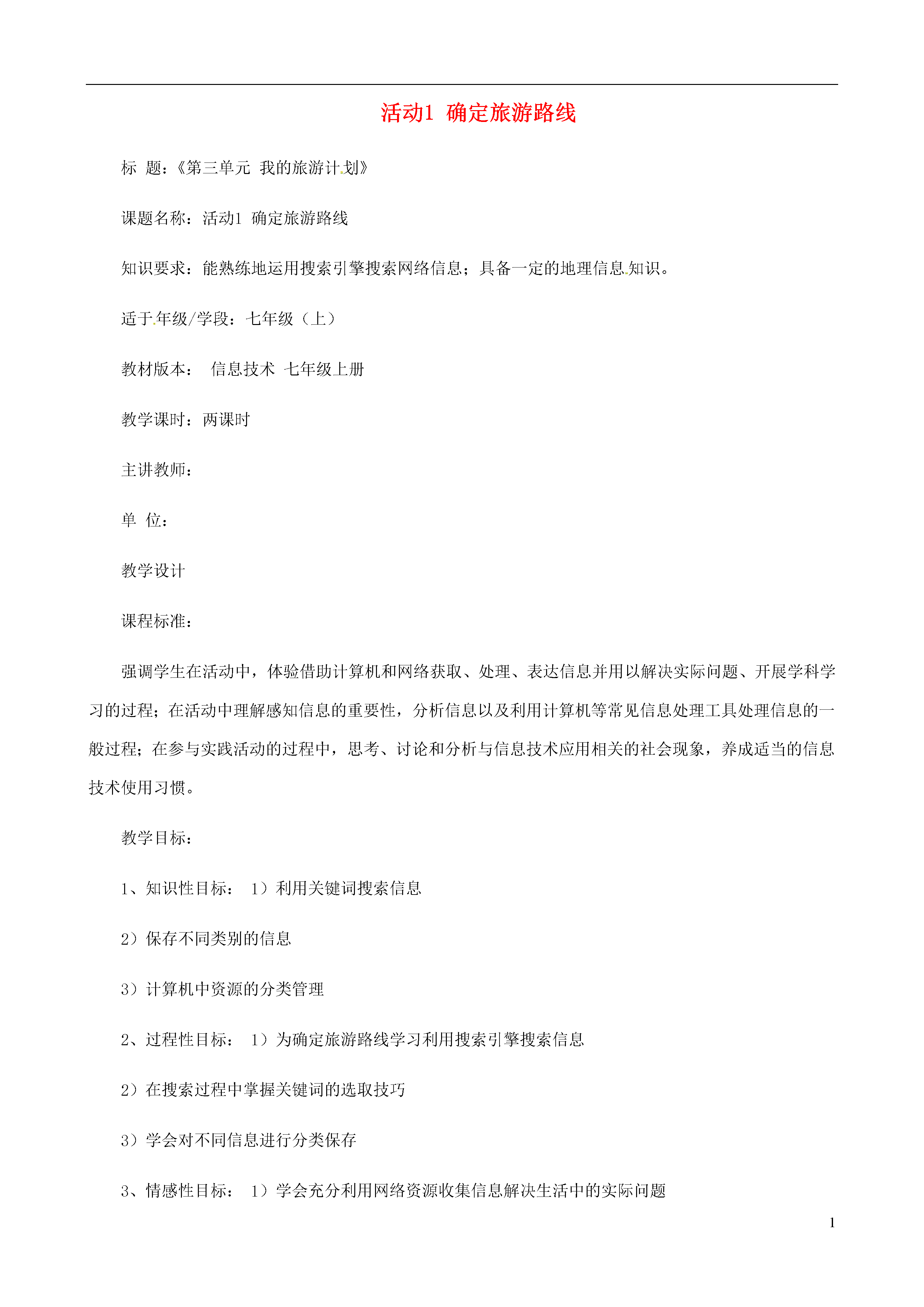 活动1 确定旅游路线

标 题：《第三单元 我的旅游计划》

课题名称：活动1 确定旅游路线

知识要求：能熟练地运用搜索引擎搜索网络信息；具备一定的地理信息知识。

适于年级/学段：七年级（上）

教材版本： 信息技术 七年级上册

教学课时：两课时

主讲教师：

单 位：

教学设计

课程标准：

强调学生在活动中，体验借助计算机和网络获取、处理、表达信息并用以解决实际问题、开展学科学习的过程；在活动中理解感知信息的重要性，分析信息以及利用计算机等常见信息处理工具处理信息的一般过程；在参与实践活动的过程中，思考、讨论和分析与信息技术应用相关的社会现象，养成适当的信息技术使用习惯。

教学目标：

1、知识性目标： 1）利用关键词搜索信息

2）保存不同类别的信息

3）计算机中资源的分类管理

2、过程性目标： 1）为确定旅游路线学习利用搜索引擎搜索信息

2）在搜索过程中掌握关键词的选取技巧

3）学会对不同信息进行分类保存

3、情感性目标： 1）学会充分利用网络资源收集信息解决生活中的实际问题

1